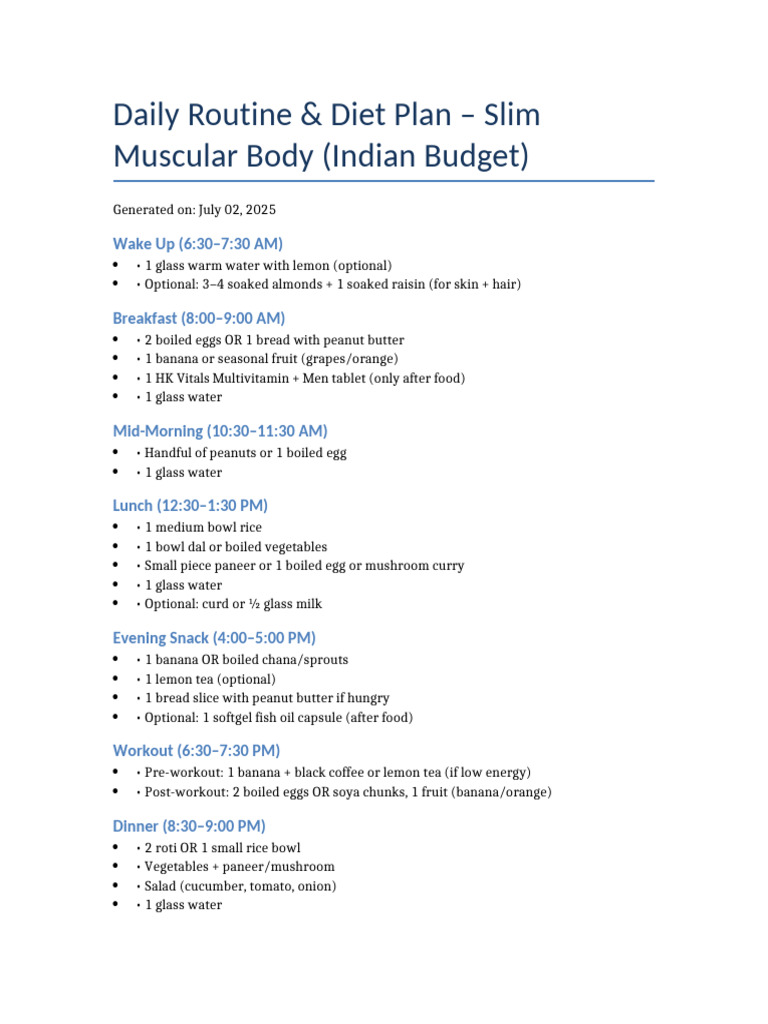 Daily Routine & Diet Plan – Slim Muscular Body (Indian Budget)

Generated on: July 02, 2025

Wake Up (6:30–7:30 AM)
• • 1 glass warm water with lemon (optional)
• • Optional: 3–4 soaked almonds + 1 soaked raisin (for skin + hair)

Breakfast (8:00–9:00 AM)
• • 2 boiled eggs OR 1 bread with peanut butter
• • 1 banana or seasonal fruit (grapes/orange)
• • 1 HK Vitals Multivitamin + Men tablet (only after food)
• • 1 glass water

Mid-Morning (10:30–11:30 AM)
• • Handful of peanuts or 1 boiled egg
• • 1 glass water

Lunch (12:30–1:30 PM)
• • 1 medium bowl rice
• • 1 bowl dal or boiled vegetables
• • Small piece paneer or 1 boiled egg or mushroom curry
• • 1 glass water
• • Optional: curd or ½ glass milk

Evening Snack (4:00–5:00 PM)
• • 1 banana OR boiled chana/sprouts
• • 1 lemon tea (optional)
• • 1 bread slice with peanut butter if hungry
• • Optional: 1 softgel fish oil capsule (after food)

Workout (6:30–7:30 PM)
• • Pre-workout: 1 banana + black coffee or lemon tea (if low energy)
• • Post-workout: 2 boiled eggs OR soya chunks, 1 fruit (banana/orange)

Dinner (8:30–9:00 PM)
• • 2 roti OR 1 small rice bowl
• • Vegetables + paneer/mushroom
• • Salad (cucumber, tomato, onion)
• • 1 glass water